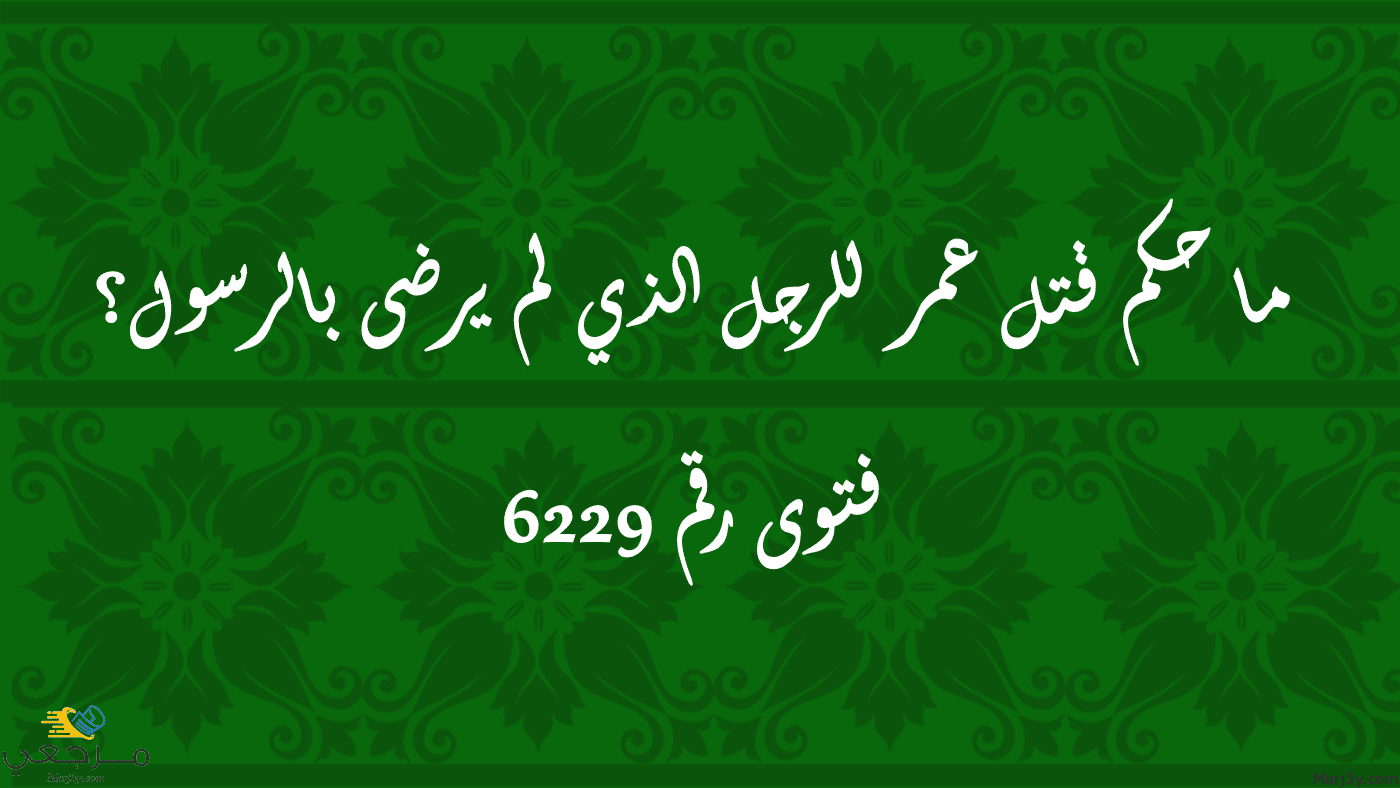 ما حكم قتل عمر للرجل الذي لم يرضى بالرسول؟

فتوى رقم 6229

مرجعي
Mrj3y.com

Mrj3y.com